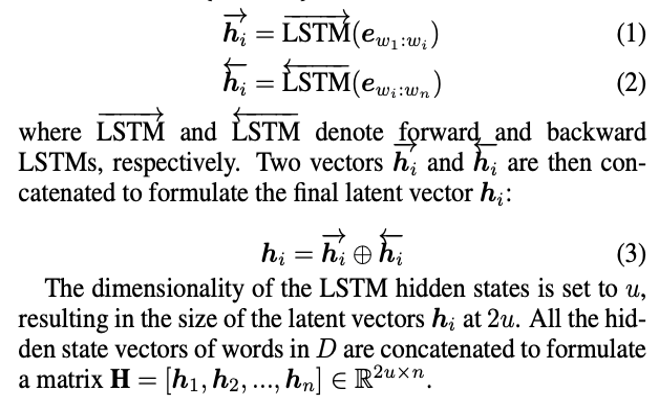 $\overrightarrow{\boldsymbol{h}_i} = \overrightarrow{\text{LSTM}}(\boldsymbol{e}_{w_1:w_i})$ (1)

$\overleftarrow{\boldsymbol{h}_i} = \overleftarrow{\text{LSTM}}(\boldsymbol{e}_{w_i:w_n})$ (2)

where $\overrightarrow{\text{LSTM}}$ and $\overleftarrow{\text{LSTM}}$ denote forward and backward LSTMs, respectively. Two vectors $\overrightarrow{\boldsymbol{h}_i}$ and $\overleftarrow{\boldsymbol{h}_i}$ are then concatenated to formulate the final latent vector $\boldsymbol{h}_i$:

$\boldsymbol{h}_i = \overrightarrow{\boldsymbol{h}_i} \oplus \overleftarrow{\boldsymbol{h}_i}$ (3)

The dimensionality of the LSTM hidden states is set to $u$, resulting in the size of the latent vectors $\boldsymbol{h}_i$ at $2u$. All the hidden state vectors of words in $D$ are concatenated to formulate a matrix $\mathbf{H} = [\boldsymbol{h}_1, \boldsymbol{h}_2, ..., \boldsymbol{h}_n] \in \mathbb{R}^{2u \times n}$.